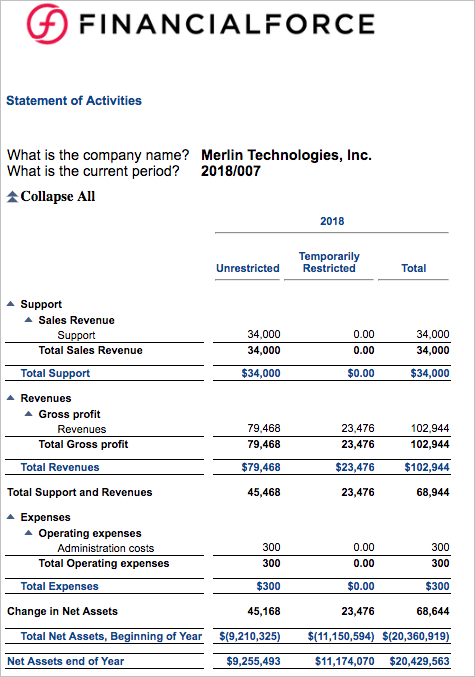 FINANCIALFORCE

Statement of Activities

What is the company name? Merlin Technologies, Inc.
What is the current period? 2018/007

Collapse All

| | 2018 | | |
|---|---|---|---|
| | Unrestricted | Temporarily Restricted | Total |
| Support | | | |
| Sales Revenue | | | |
| Support | 34,000 | 0.00 | 34,000 |
| Total Sales Revenue | 34,000 | 0.00 | 34,000 |
| Total Support | $34,000 | $0.00 | $34,000 |
| Revenues | | | |
| Gross profit | | | |
| Revenues | 79,468 | 23,476 | 102,944 |
| Total Gross profit | 79,468 | 23,476 | 102,944 |
| Total Revenues | $79,468 | $23,476 | $102,944 |
| Total Support and Revenues | 45,468 | 23,476 | 68,944 |
| Expenses | | | |
| Operating expenses | | | |
| Administration costs | 300 | 0.00 | 300 |
| Total Operating expenses | 300 | 0.00 | 300 |
| Total Expenses | $300 | $0.00 | $300 |
| Change in Net Assets | 45,168 | 23,476 | 68,644 |
| Total Net Assets, Beginning of Year | $(9,210,325) | $(11,150,594) | $(20,360,919) |
| Net Assets end of Year | $9,255,493 | $11,174,070 | $20,429,563 |